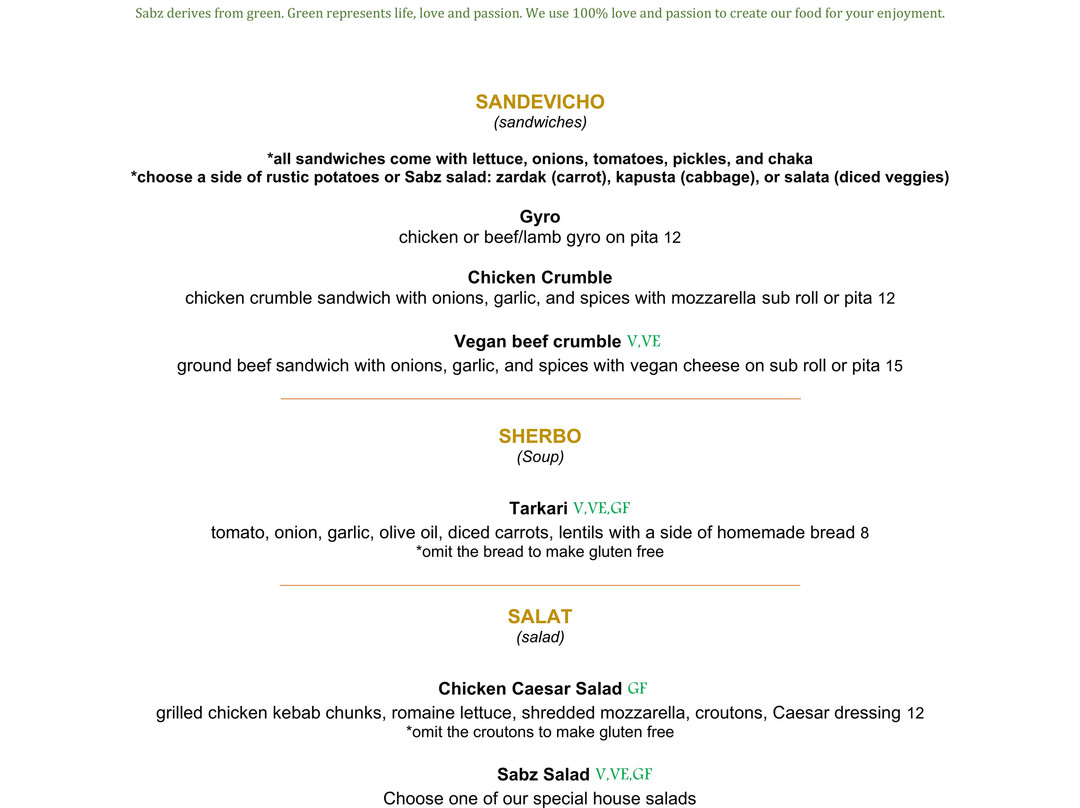 Sabz derives from green. Green represents life, love and passion. We use 100% love and passion to create our food for your enjoyment.

SANDEVICHO
(sandwiches)

*all sandwiches come with lettuce, onions, tomatoes, pickles, and chaka
*choose a side of rustic potatoes or Sabz salad: zardak (carrot), kapusta (cabbage), or salata (diced veggies)

Gyro
chicken or beef/lamb gyro on pita 12

Chicken Crumble
chicken crumble sandwich with onions, garlic, and spices with mozzarella sub roll or pita 12

Vegan beef crumble V,VE
ground beef sandwich with onions, garlic, and spices with vegan cheese on sub roll or pita 15

SHERBO
(Soup)

Tarkari V,VE,GF
tomato, onion, garlic, olive oil, diced carrots, lentils with a side of homemade bread 8
*omit the bread to make gluten free

SALAT
(salad)

Chicken Caesar Salad GF
grilled chicken kebab chunks, romaine lettuce, shredded mozzarella, croutons, Caesar dressing 12
*omit the croutons to make gluten free

Sabz Salad V,VE,GF
Choose one of our special house salads